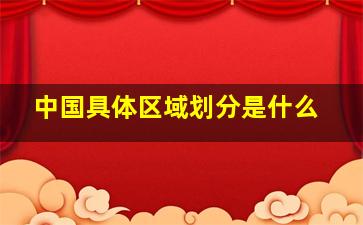 中国具体区域划分是什么